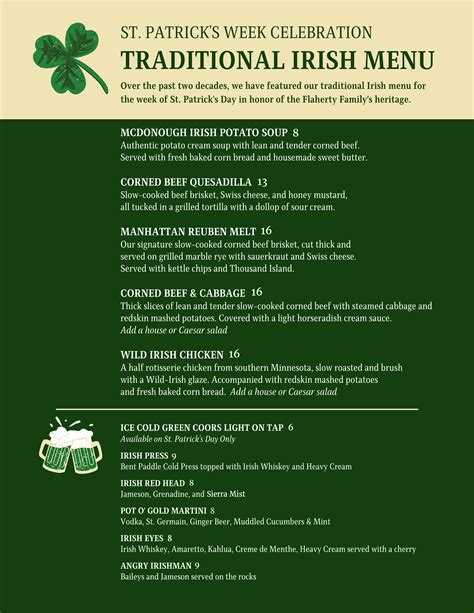 ST. PATRICK'S WEEK CELEBRATION
TRADITIONAL IRISH MENU
Over the past two decades, we have featured our traditional Irish menu for the week of St. Patrick's Day in honor of the Flaherty Family's heritage.

MCDONOUGH IRISH POTATO SOUP 8
Authentic potato cream soup with lean and tender corned beef. Served with fresh baked corn bread and housemade sweet butter.

CORNED BEEF QUESADILLA 13
Slow-cooked beef brisket, Swiss cheese, and honey mustard, all tucked in a grilled tortilla with a dollop of sour cream.

MANHATTAN REUBEN MELT 16
Our signature slow-cooked corned beef brisket, cut thick and served on grilled marble rye with sauerkraut and Swiss cheese. Served with kettle chips and Thousand Island.

CORNED BEEF & CABBAGE 16
Thick slices of lean and tender slow-cooked corned beef with steamed cabbage and redskin mashed potatoes. Covered with a light horseradish cream sauce.
Add a house or Caesar salad

WILD IRISH CHICKEN 16
A half rotisserie chicken from southern Minnesota, slow roasted and brush with a Wild-Irish glaze. Accompanied with redskin mashed potatoes and fresh baked corn bread. Add a house or Caesar salad

ICE COLD GREEN COORS LIGHT ON TAP 6
Available on St. Patrick's Day Only

IRISH PRESS 9
Bent Paddle Cold Press topped with Irish Whiskey and Heavy Cream

IRISH RED HEAD 8
Jameson, Grenadine, and Sierra Mist

POT O' GOLD MARTINI 8
Vodka, St. Germain, Ginger Beer, Muddled Cucumbers & Mint

IRISH EYES 8
Irish Whiskey, Amaretto, Kahlua, Creme de Menthe, Heavy Cream served with a cherry

ANGRY IRISHMAN 9
Baileys and Jameson served on the rocks